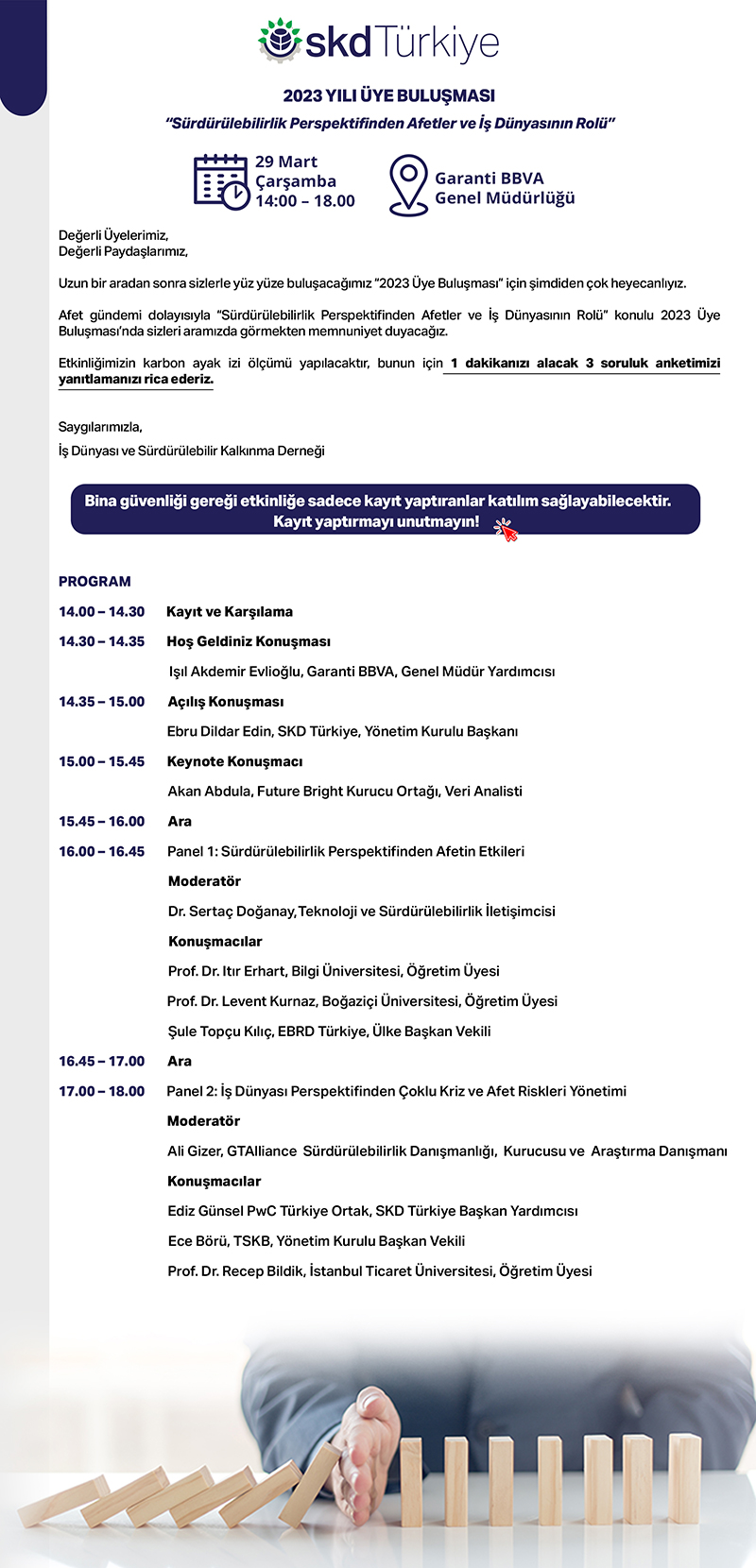 skd Türkiye

2023 YILI ÜYE BULUŞMASI

"Sürdürülebilirlik Perspektifinden Afetler ve İş Dünyasının Rolü"

29 Mart
Çarşamba
14:00 – 18.00

Garanti BBVA
Genel Müdürlüğü

Değerli Üyelerimiz,
Değerli Paydaşlarımız,

Uzun bir aradan sonra sizlerle yüz yüze buluşacağımız "2023 Üye Buluşması" için şimdiden çok heyecanlıyız.

Afet gündemi dolayısıyla "Sürdürülebilirlik Perspektifinden Afetler ve İş Dünyasının Rolü" konulu 2023 Üye Buluşması'nda sizleri aramızda görmekten memnuniyet duyacağız.

Etkinliğimizin karbon ayak izi ölçümü yapılacaktır, bunun için 1 dakikanızı alacak 3 soruluk anketimizi yanıtlamanızı rica ederiz.

Saygılarımızla,
İş Dünyası ve Sürdürülebilir Kalkınma Derneği

Bina güvenliği gereği etkinliğe sadece kayıt yaptıranlar katılım sağlayabilecektir. Kayıt yaptırmayı unutmayın!

PROGRAM

14.00 – 14.30 Kayıt ve Karşılama

14.30 – 14.35 Hoş Geldiniz Konuşması
Işıl Akdemir Evlioğlu, Garanti BBVA, Genel Müdür Yardımcısı

14.35 – 15.00 Açılış Konuşması
Ebru Dildar Edin, SKD Türkiye, Yönetim Kurulu Başkanı

15.00 – 15.45 Keynote Konuşmacı
Akan Abdula, Future Bright Kurucu Ortağı, Veri Analisti

15.45 – 16.00 Ara

16.00 – 16.45 Panel 1: Sürdürülebilirlik Perspektifinden Afetin Etkileri
Moderatör
Dr. Sertaç Doğanay, Teknoloji ve Sürdürülebilirlik İletişimcisi
Konuşmacılar
Prof. Dr. Itır Erhart, Bilgi Üniversitesi, Öğretim Üyesi
Prof. Dr. Levent Kurnaz, Boğaziçi Üniversitesi, Öğretim Üyesi
Şule Topçu Kılıç, EBRD Türkiye, Ülke Başkan Vekili

16.45 – 17.00 Ara

17.00 – 18.00 Panel 2: İş Dünyası Perspektifinden Çoklu Kriz ve Afet Riskleri Yönetimi
Moderatör
Ali Gizer, GTAlliance Sürdürülebilirlik Danışmanlığı, Kurucusu ve Araştırma Danışmanı
Konuşmacılar
Ediz Günsel PwC Türkiye Ortak, SKD Türkiye Başkan Yardımcısı
Ece Börü, TSKB, Yönetim Kurulu Başkan Vekili
Prof. Dr. Recep Bildik, İstanbul Ticaret Üniversitesi, Öğretim Üyesi